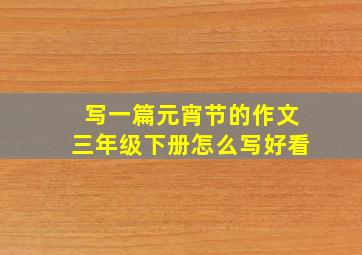 写一篇元宵节的作文
三年级下册怎么写好看